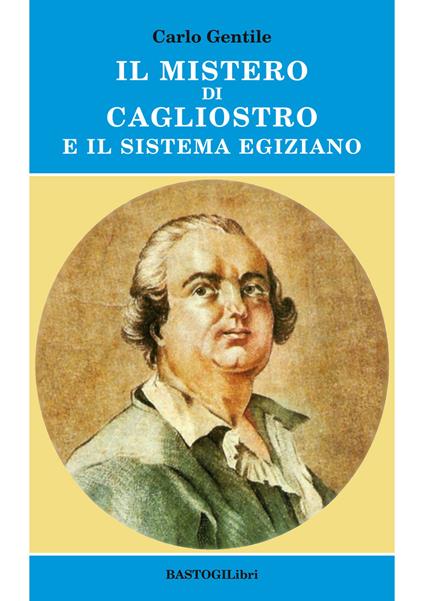 Carlo Gentile

IL MISTERO
DI
CAGLIOSTRO
E IL SISTEMA EGIZIANO

BASTOGILibri